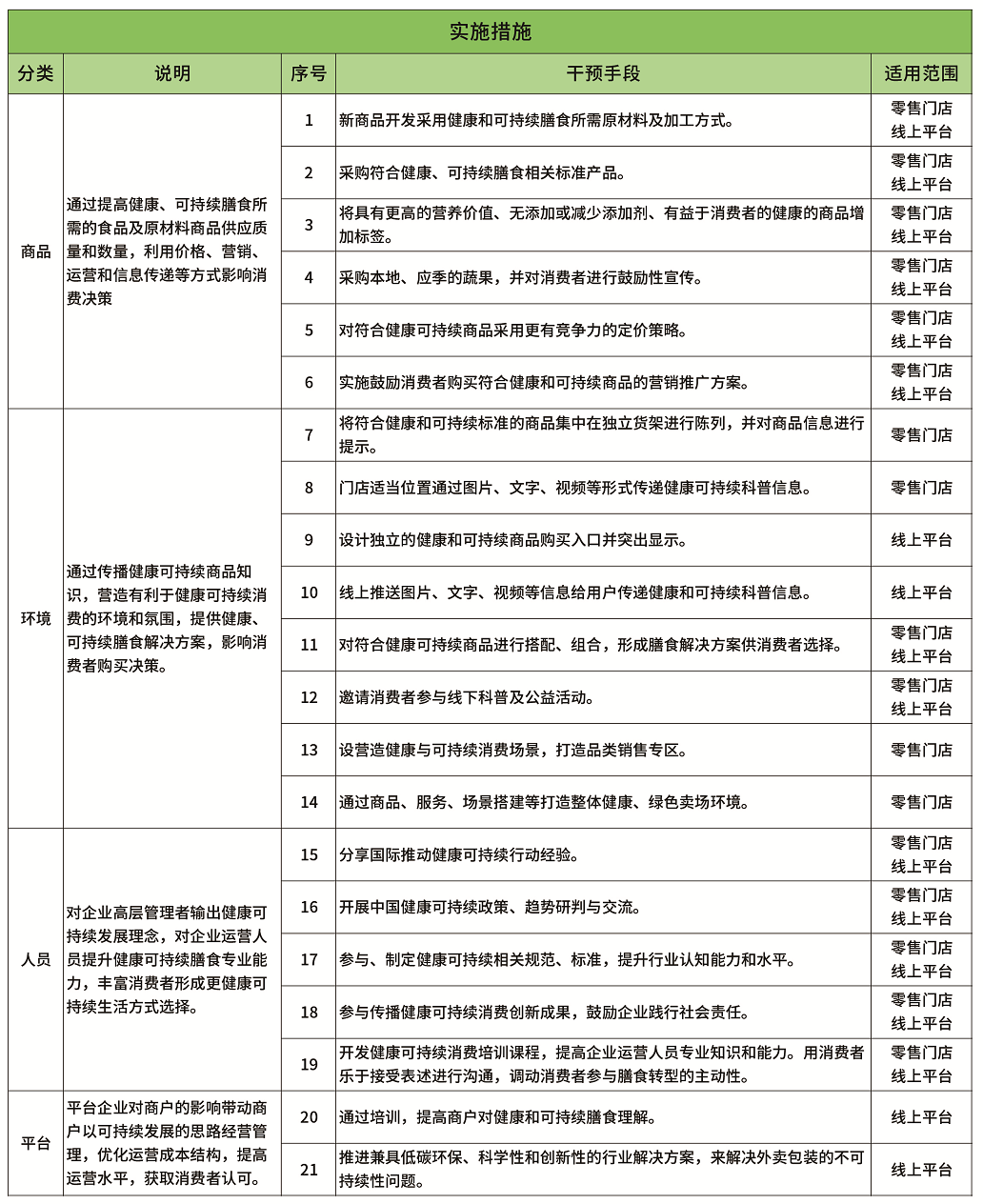 实施措施

| 分类 | 说明 | 序号 | 干预手段 | 适用范围 |
|---|---|---|---|---|
| 商品 | 通过提高健康、可持续膳食所需的食品及原材料商品供应质量和数量，利用价格、营销、运营和信息传递等方式影响消费决策 | 1 | 新商品开发采用健康和可持续膳食所需原材料及加工方式。 | 零售门店 线上平台 |
| | | 2 | 采购符合健康、可持续膳食相关标准产品。 | 零售门店 线上平台 |
| | | 3 | 将具有更高的营养价值、无添加或减少添加剂、有益于消费者的健康的商品增加标签。 | 零售门店 线上平台 |
| | | 4 | 采购本地、应季的蔬果，并对消费者进行鼓励性宣传。 | 零售门店 线上平台 |
| | | 5 | 对符合健康可持续商品采用更有竞争力的定价策略。 | 零售门店 线上平台 |
| | | 6 | 实施鼓励消费者购买符合健康和可持续商品的营销推广方案。 | 零售门店 线上平台 |
| 环境 | 通过传播健康可持续商品知识，营造有利于健康可持续消费的环境和氛围，提供健康、可持续膳食解决方案，影响消费者购买决策。 | 7 | 将符合健康和可持续标准的商品集中在独立货架进行陈列，并对商品信息进行提示。 | 零售门店 |
| | | 8 | 门店适当位置通过图片、文字、视频等形式传递健康可持续科普信息。 | 零售门店 |
| | | 9 | 设计独立的健康和可持续商品购买入口并突出显示。 | 线上平台 |
| | | 10 | 线上推送图片、文字、视频等信息给用户传递健康和可持续科普信息。 | 线上平台 |
| | | 11 | 对符合健康可持续商品进行搭配、组合，形成膳食解决方案供消费者选择。 | 零售门店 线上平台 |
| | | 12 | 邀请消费者参与线下科普及公益活动。 | 零售门店 线上平台 |
| | | 13 | 设营造健康与可持续消费场景，打造品类销售专区。 | 零售门店 |
| | | 14 | 通过商品、服务、场景搭建等打造整体健康、绿色卖场环境。 | 零售门店 |
| 人员 | 对企业高层管理者输出健康可持续发展理念，对企业运营人员提升健康可持续膳食专业能力，丰富消费者形成更健康可持续生活方式选择。 | 15 | 分享国际推动健康可持续行动经验。 | 零售门店 线上平台 |
| | | 16 | 开展中国健康可持续政策、趋势研判与交流。 | 零售门店 线上平台 |
| | | 17 | 参与、制定健康可持续相关规范、标准，提升行业认知能力和水平。 | 零售门店 线上平台 |
| | | 18 | 参与传播健康可持续消费创新成果，鼓励企业践行社会责任。 | 零售门店 线上平台 |
| | | 19 | 开发健康可持续消费培训课程，提高企业运营人员专业知识和能力。用消费者乐于接受表述进行沟通，调动消费者参与膳食转型的主动性。 | 零售门店 线上平台 |
| 平台 | 平台企业对商户的影响带动商户以可持续发展的思路经营管理，优化运营成本结构，提高运营水平，获取消费者认可。 | 20 | 通过培训，提高商户对健康和可持续膳食理解。 | 线上平台 |
| | | 21 | 推进兼具低碳环保、科学性和创新性的行业解决方案，来解决外卖包装的不可持续性问题。 | 线上平台 |